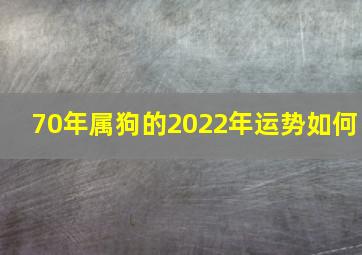 70年属狗的2022年运势如何